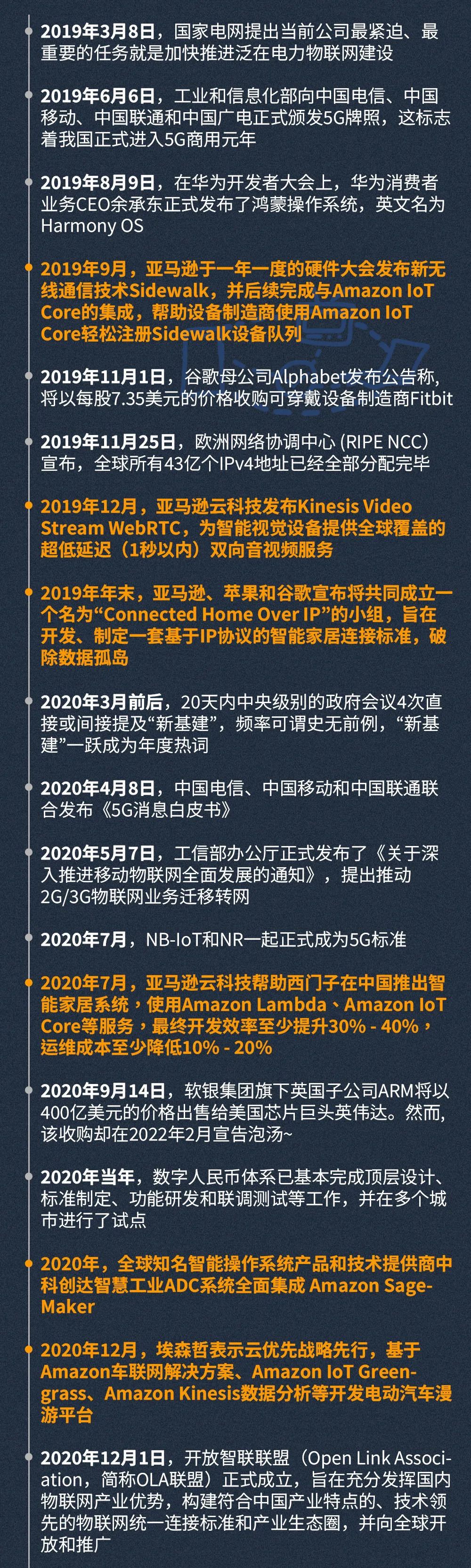 2019年3月8日，国家电网提出当前公司最紧迫、最重要的任务就是加快推进泛在电力物联网建设

2019年6月6日，工业和信息化部向中国电信、中国移动、中国联通和中国广电正式颁发5G牌照，这标志着我国正式进入5G商用元年

2019年8月9日，在华为开发者大会上，华为消费者业务CEO余承东正式发布了鸿蒙操作系统，英文名为Harmony OS

2019年9月，亚马逊于一年一度的硬件大会发布新无线通信技术Sidewalk，并后续完成与Amazon IoT Core的集成，帮助设备制造商使用Amazon IoT Core轻松注册Sidewalk设备队列

2019年11月1日，谷歌母公司Alphabet发布公告称，将以每股7.35美元的价格收购可穿戴设备制造商Fitbit

2019年11月25日，欧洲网络协调中心 (RIPE NCC) 宣布，全球所有43亿个IPv4地址已经全部分配完毕

2019年12月，亚马逊云科技发布Kinesis Video Stream WebRTC，为智能视觉设备提供全球覆盖的超低延迟（1秒以内）双向音视频服务

2019年年末，亚马逊、苹果和谷歌宣布将共同成立一个名为“Connected Home Over IP”的小组，旨在开发、制定一套基于IP协议的智能家居连接标准，破除数据孤岛

2020年3月前后，20天内中央级别的政府会议4次直接或间接提及“新基建”，频率可谓史无前例，“新基建”一跃成为年度热词

2020年4月8日，中国电信、中国移动和中国联通联合发布《5G消息白皮书》

2020年5月7日，工信部办公厅正式发布了《关于深入推进移动物联网全面发展的通知》，提出推动2G/3G物联网业务迁移转网

2020年7月，NB-IoT和NR一起正式成为5G标准

2020年7月，亚马逊云科技帮助西门子在中国推出智能家居系统，使用Amazon Lambda、Amazon IoT Core等服务，最终开发效率至少提升30% - 40%，运维成本至少降低10% - 20%

2020年9月14日，软银集团旗下英国子公司ARM将以400亿美元的价格出售给美国芯片巨头英伟达。然而，该收购却在2022年2月宣告泡汤~

2020年当年，数字人民币体系已基本完成顶层设计、标准制定、功能研发和联调测试等工作，并在多个城市进行了试点

2020年，全球知名智能操作系统产品和技术提供商中科创达智慧工业ADC系统全面集成 Amazon SageMaker

2020年12月，埃森哲表示云优先战略先行，基于Amazon车联网解决方案、Amazon IoT Greengrass、Amazon Kinesis数据分析等开发电动汽车漫游平台

2020年12月1日，开放智联联盟（Open Link Association，简称OLA联盟）正式成立，旨在充分发挥国内物联网产业优势，构建符合中国产业特点的、技术领先的物联网统一连接标准和产业生态圈，并向全球开放和推广